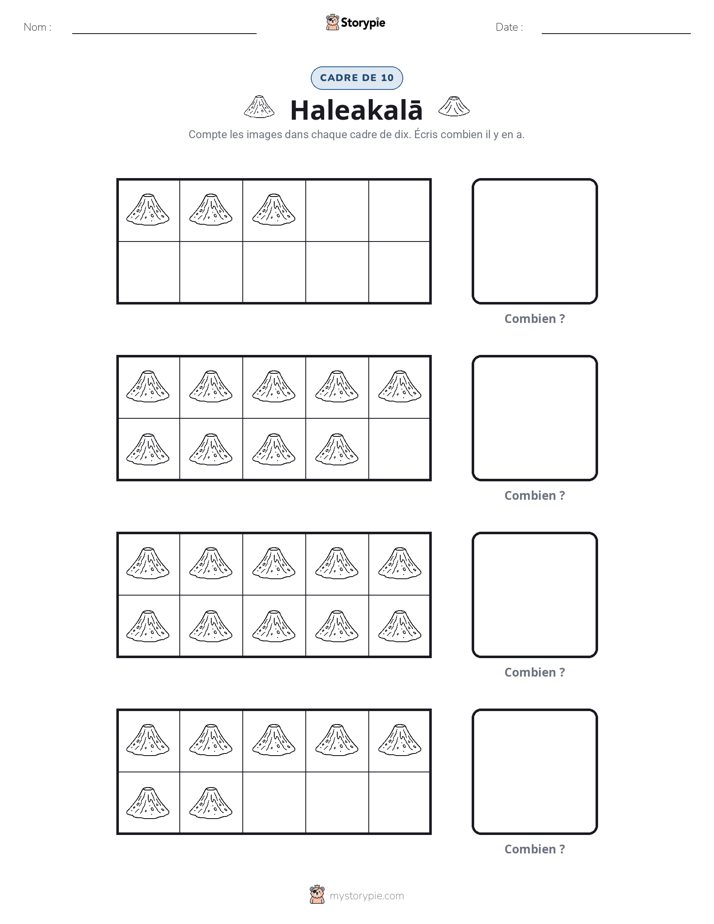 Nom : ____ Storypie Date : ____

CADRE DE 10

Haleakalā

Compte les images dans chaque cadre de dix. Écris combien il y en a.

Combien ?

Combien ?

Combien ?

Combien ?

mystorypie.com